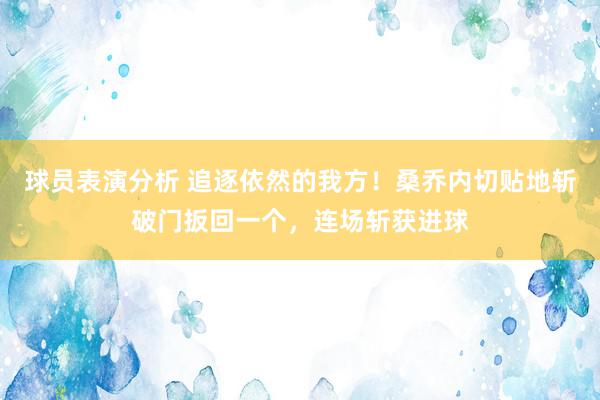 球员表演分析 追逐依然的我方！桑乔内切贴地斩破门扳回一个，连场斩获进球